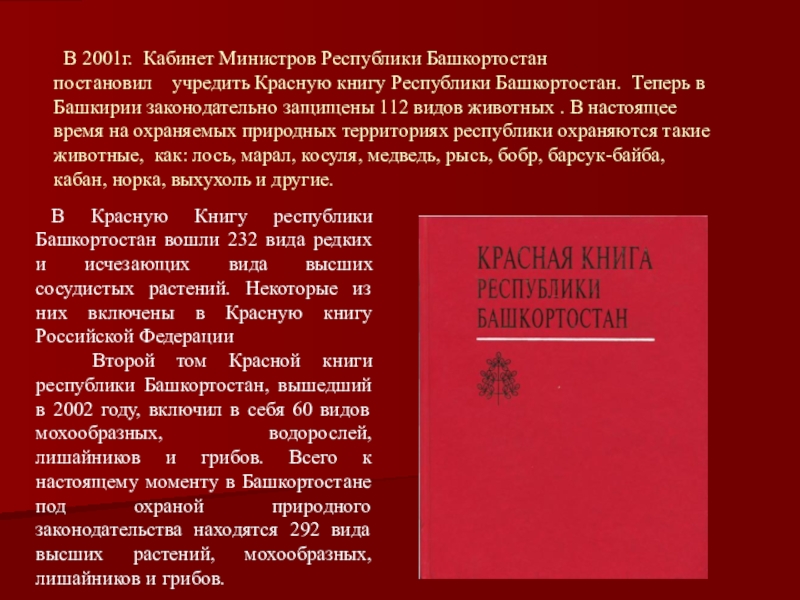 В 2001г. Кабинет Министров Республики Башкортостан постановил учредить Красную книгу Республики Башкортостан. Теперь в Башкирии законодательно защищены 112 видов животных . В настоящее время на охраняемых природных территориях республики охраняются такие животные, как: лось, марал, косуля, медведь, рысь, бобр, барсук-байба, кабан, норка, выхухоль и другие.

В Красную Книгу республики Башкортостан вошли 232 вида редких и исчезающих вида высших сосудистых растений. Некоторые из них включены в Красную книгу Российской Федерации

Второй том Красной книги республики Башкортостан, вышедший в 2002 году, включил в себя 60 видов мохообразных, водорослей, лишайников и грибов. Всего к настоящему моменту в Башкортостане под охраной природного законодательства находятся 292 вида высших растений, мохообразных, лишайников и грибов.

КРАСНАЯ КНИГА РЕСПУБЛИКИ БАШКОРТОСТАН